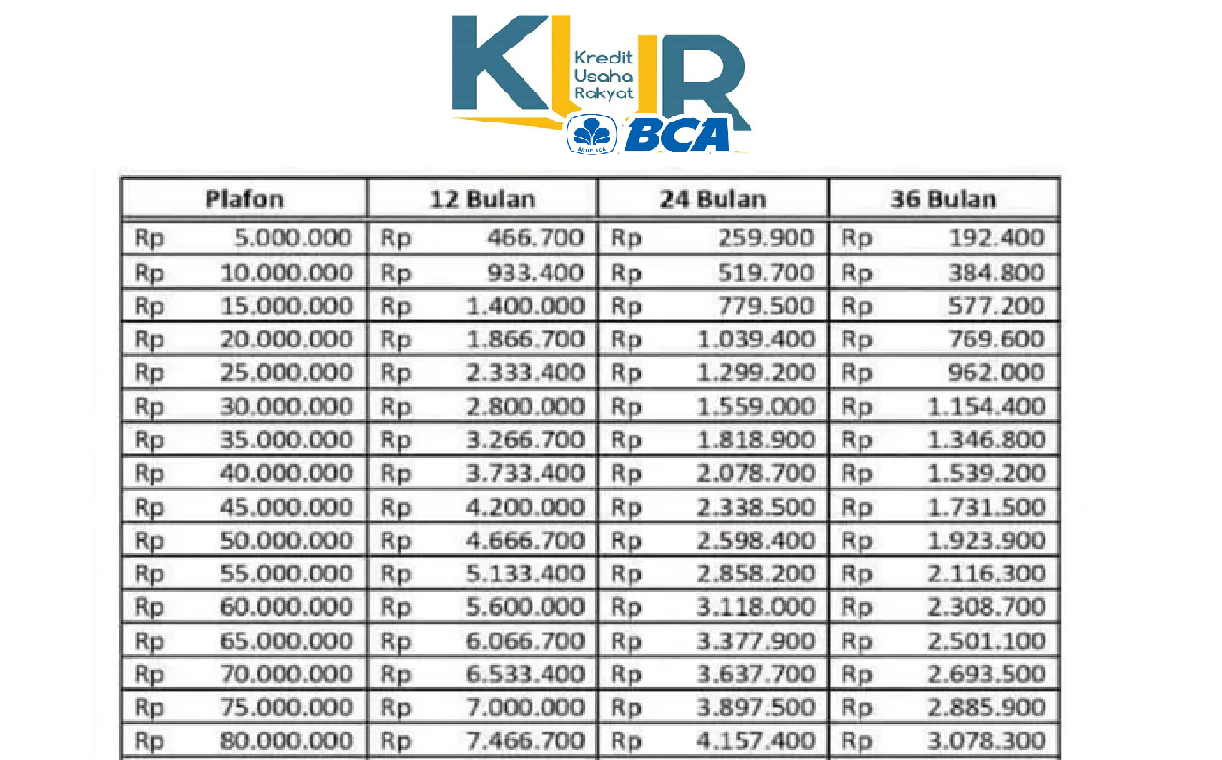 KUR Kredit Usaha Rakyat
BCA

| Plafon | 12 Bulan | 24 Bulan | 36 Bulan |
|---|---|---|---|
| Rp 5.000.000 | Rp 466.700 | Rp 259.900 | Rp 192.400 |
| Rp 10.000.000 | Rp 933.400 | Rp 519.700 | Rp 384.800 |
| Rp 15.000.000 | Rp 1.400.000 | Rp 779.500 | Rp 577.200 |
| Rp 20.000.000 | Rp 1.866.700 | Rp 1.039.400 | Rp 769.600 |
| Rp 25.000.000 | Rp 2.333.400 | Rp 1.299.200 | Rp 962.000 |
| Rp 30.000.000 | Rp 2.800.000 | Rp 1.559.000 | Rp 1.154.400 |
| Rp 35.000.000 | Rp 3.266.700 | Rp 1.818.900 | Rp 1.346.800 |
| Rp 40.000.000 | Rp 3.733.400 | Rp 2.078.700 | Rp 1.539.200 |
| Rp 45.000.000 | Rp 4.200.000 | Rp 2.338.500 | Rp 1.731.500 |
| Rp 50.000.000 | Rp 4.666.700 | Rp 2.598.400 | Rp 1.923.900 |
| Rp 55.000.000 | Rp 5.133.400 | Rp 2.858.200 | Rp 2.116.300 |
| Rp 60.000.000 | Rp 5.600.000 | Rp 3.118.000 | Rp 2.308.700 |
| Rp 65.000.000 | Rp 6.066.700 | Rp 3.377.900 | Rp 2.501.100 |
| Rp 70.000.000 | Rp 6.533.400 | Rp 3.637.700 | Rp 2.693.500 |
| Rp 75.000.000 | Rp 7.000.000 | Rp 3.897.500 | Rp 2.885.900 |
| Rp 80.000.000 | Rp 7.466.700 | Rp 4.157.400 | Rp 3.078.300 |